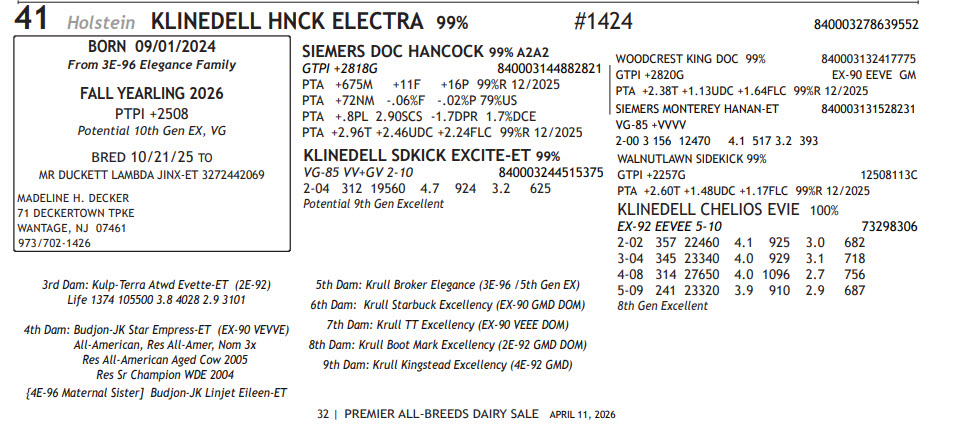 41 Holstein KLINEDELL HNCK ELECTRA 99% #1424 840003278639552

BORN 09/01/2024
From 3E-96 Elegance Family

FALL YEARLING 2026
PTPI +2508
Potential 10th Gen EX, VG

BRED 10/21/25 TO
MR DUCKETT LAMBDA JINX-ET 3272442069

MADELINE H. DECKER
71 DECKERTOWN TPKE
WANTAGE, NJ 07461
973/702-1426

SIEMERS DOC HANCOCK 99% A2A2
GTPI +2818G 840003144882821
PTA +675M +11F +16P 99%R 12/2025
PTA +72NM -.06%F -.02%P 79%US
PTA +.8PL 2.90SCS -1.7DPR 1.7%DCE
PTA +2.96T +2.46UDC +2.24FLC 99%R 12/2025

KLINEDELL SDKICK EXCITE-ET 99%
VG-85 VV+GV 2-10 840003244515375
2-04 312 19560 4.7 924 3.2 625
Potential 9th Gen Excellent

WOODCREST KING DOC 99% 840003132417775
GTPI +2820G EX-90 EEVE GM
PTA +2.38T +1.13UDC +1.64FLC 99%R 12/2025

SIEMERS MONTEREY HANAN-ET 840003131528231
VG-85 +VVVV
2-00 3 156 12470 4.1 517 3.2 393

WALNUTLAWN SIDEKICK 99%
GTPI +2257G 12508113C
PTA +2.60T +1.48UDC +1.17FLC 99%R 12/2025

KLINEDELL CHELIOS EVIE 100%
EX-92 EEVEE 5-10 73298306
2-02 357 22460 4.1 925 3.0 682
3-04 345 23340 4.0 929 3.1 718
4-08 314 27650 4.0 1096 2.7 756
5-09 241 23320 3.9 910 2.9 687
8th Gen Excellent

3rd Dam: Kulp-Terra Atwd Evette-ET (2E-92)
Life 1374 105500 3.8 4028 2.9 3101

4th Dam: Budjon-JK Star Empress-ET (EX-90 VEVVE)
All-American, Res All-Amer, Nom 3x
Res All-American Aged Cow 2005
Res Sr Champion WDE 2004

[4E-96 Maternal Sister] Budjon-JK Linjet Eileen-ET

5th Dam: Krull Broker Elegance (3E-96 /5th Gen EX)
6th Dam: Krull Starbuck Excellency (EX-90 GMD DOM)
7th Dam: Krull TT Excellency (EX-90 VEEE DOM)
8th Dam: Krull Boot Mark Excellency (2E-92 GMD DOM)
9th Dam: Krull Kingstead Excellency (4E-92 GMD)

32 | PREMIER ALL-BREEDS DAIRY SALE APRIL 11, 2026